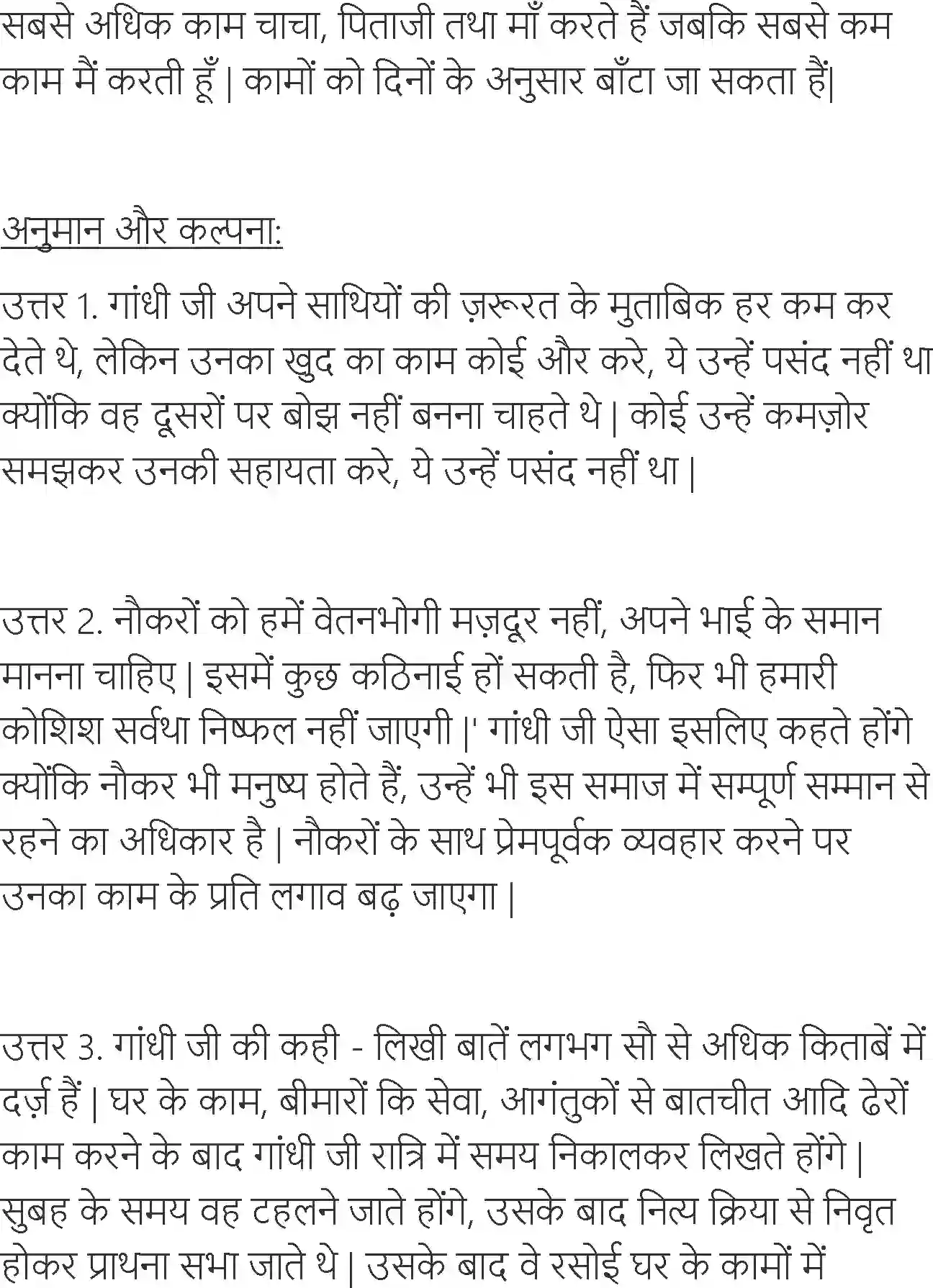 सबसे अधिक काम चाचा, पिताजी तथा माँ करते हैं जबकि सबसे कम काम मैं करती हूँ | कामों को दिनों के अनुसार बाँटा जा सकता हैं|

अनुमान और कल्पना:

उत्तर 1. गांधी जी अपने साथियों की ज़रूरत के मुताबिक हर कम कर देते थे, लेकिन उनका खुद का काम कोई और करे, ये उन्हें पसंद नहीं था क्योंकि वह दूसरों पर बोझ नहीं बनना चाहते थे | कोई उन्हें कमज़ोर समझकर उनकी सहायता करे, ये उन्हें पसंद नहीं था |

उत्तर 2. नौकरों को हमें वेतनभोगी मज़दूर नहीं, अपने भाई के समान मानना चाहिए | इसमें कुछ कठिनाई हों सकती है, फिर भी हमारी कोशिश सर्वथा निष्फल नहीं जाएगी |' गांधी जी ऐसा इसलिए कहते होंगे क्योंकि नौकर भी मनुष्य होते हैं, उन्हें भी इस समाज में सम्पूर्ण सम्मान से रहने का अधिकार है | नौकरों के साथ प्रेमपूर्वक व्यवहार करने पर उनका काम के प्रति लगाव बढ़ जाएगा |

उत्तर 3. गांधी जी की कही - लिखी बातें लगभग सौ से अधिक किताबें में दर्ज़ हैं | घर के काम, बीमारों कि सेवा, आगंतुकों से बातचीत आदि ढेरों काम करने के बाद गांधी जी रात्रि में समय निकालकर लिखते होंगे | सुबह के समय वह टहलने जाते होंगे, उसके बाद नित्य क्रिया से निवृत होकर प्राथना सभा जाते थे | उसके बाद वे रसोई घर के कामों में